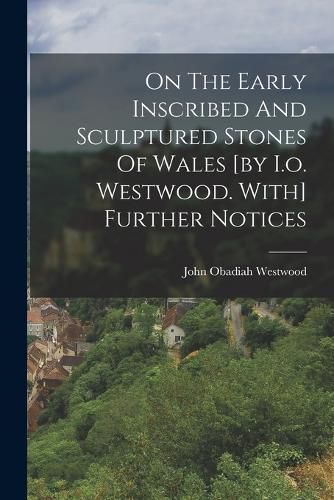 On The Early Inscribed And Sculptured Stones Of Wales [by I.o. Westwood. With] Further Notices

John Obadiah Westwood